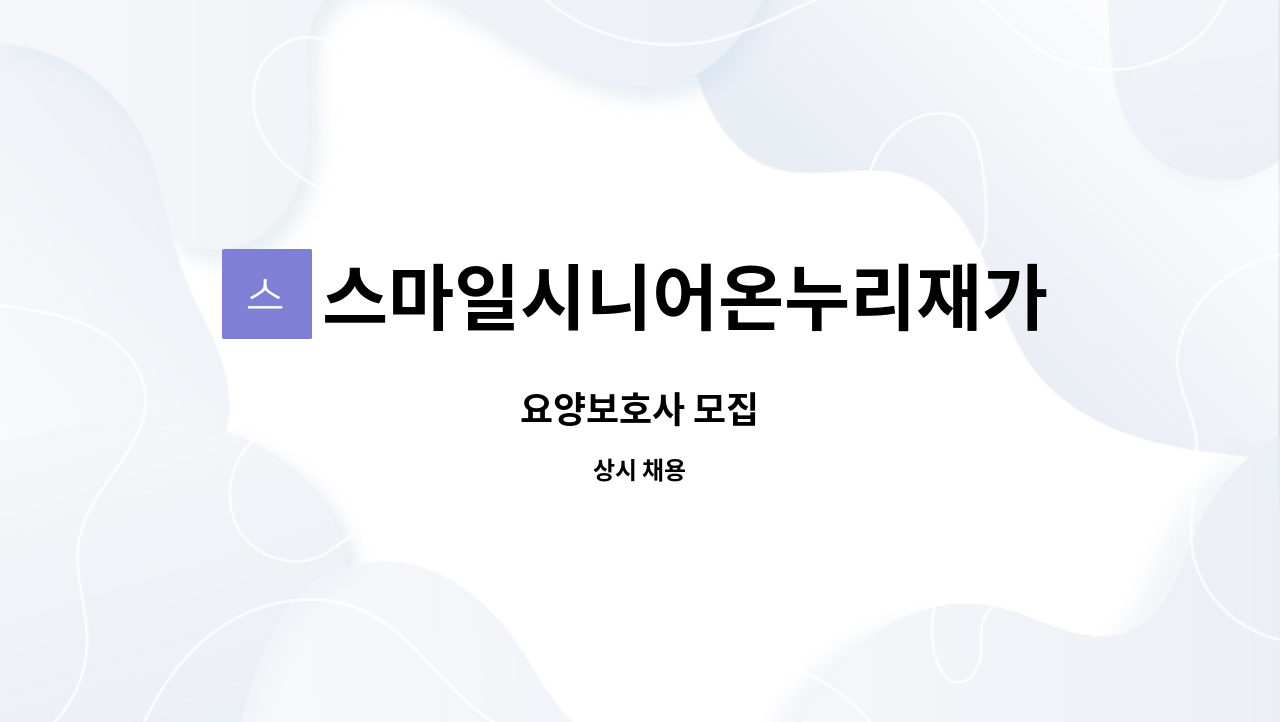 스 스마일시니어온누리재가

요양보호사 모집

상시 채용